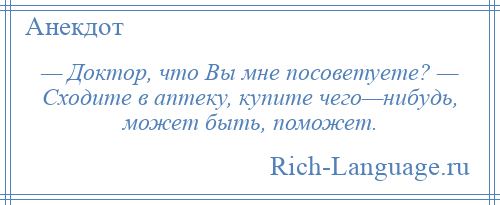 Анекдот

— Доктор, что Вы мне посоветуете? — Сходите в аптеку, купите чего—нибудь, может быть, поможет.

Rich-Language.ru